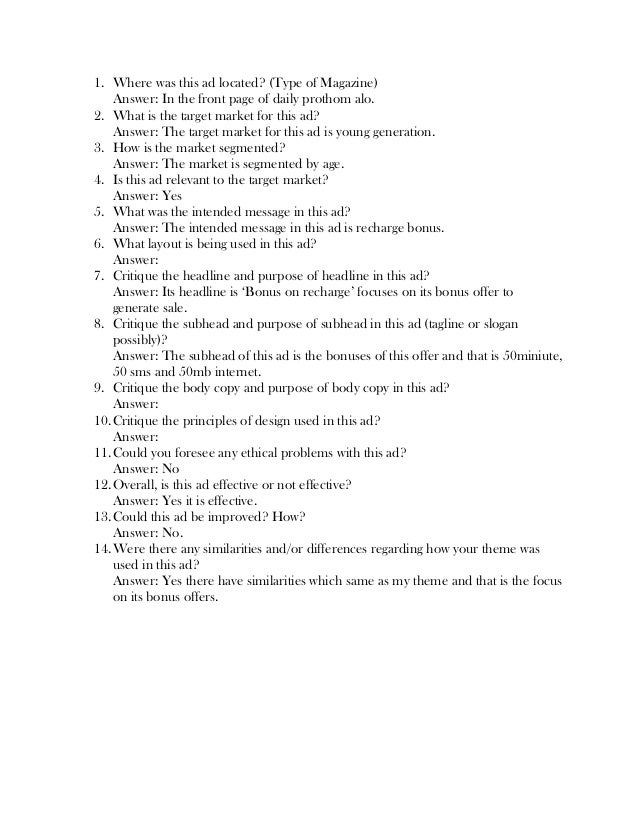 1. Where was this ad located? (Type of Magazine)
Answer: In the front page of daily prothom alo.
2. What is the target market for this ad?
Answer: The target market for this ad is young generation.
3. How is the market segmented?
Answer: The market is segmented by age.
4. Is this ad relevant to the target market?
Answer: Yes
5. What was the intended message in this ad?
Answer: The intended message in this ad is recharge bonus.
6. What layout is being used in this ad?
Answer:
7. Critique the headline and purpose of headline in this ad?
Answer: Its headline is 'Bonus on recharge' focuses on its bonus offer to generate sale.
8. Critique the subhead and purpose of subhead in this ad (tagline or slogan possibly)?
Answer: The subhead of this ad is the bonuses of this offer and that is 50miniute, 50 sms and 50mb internet.
9. Critique the body copy and purpose of body copy in this ad?
Answer:
10. Critique the principles of design used in this ad?
Answer:
11. Could you foresee any ethical problems with this ad?
Answer: No
12. Overall, is this ad effective or not effective?
Answer: Yes it is effective.
13. Could this ad be improved? How?
Answer: No.
14. Were there any similarities and/or differences regarding how your theme was used in this ad?
Answer: Yes there have similarities which same as my theme and that is the focus on its bonus offers.